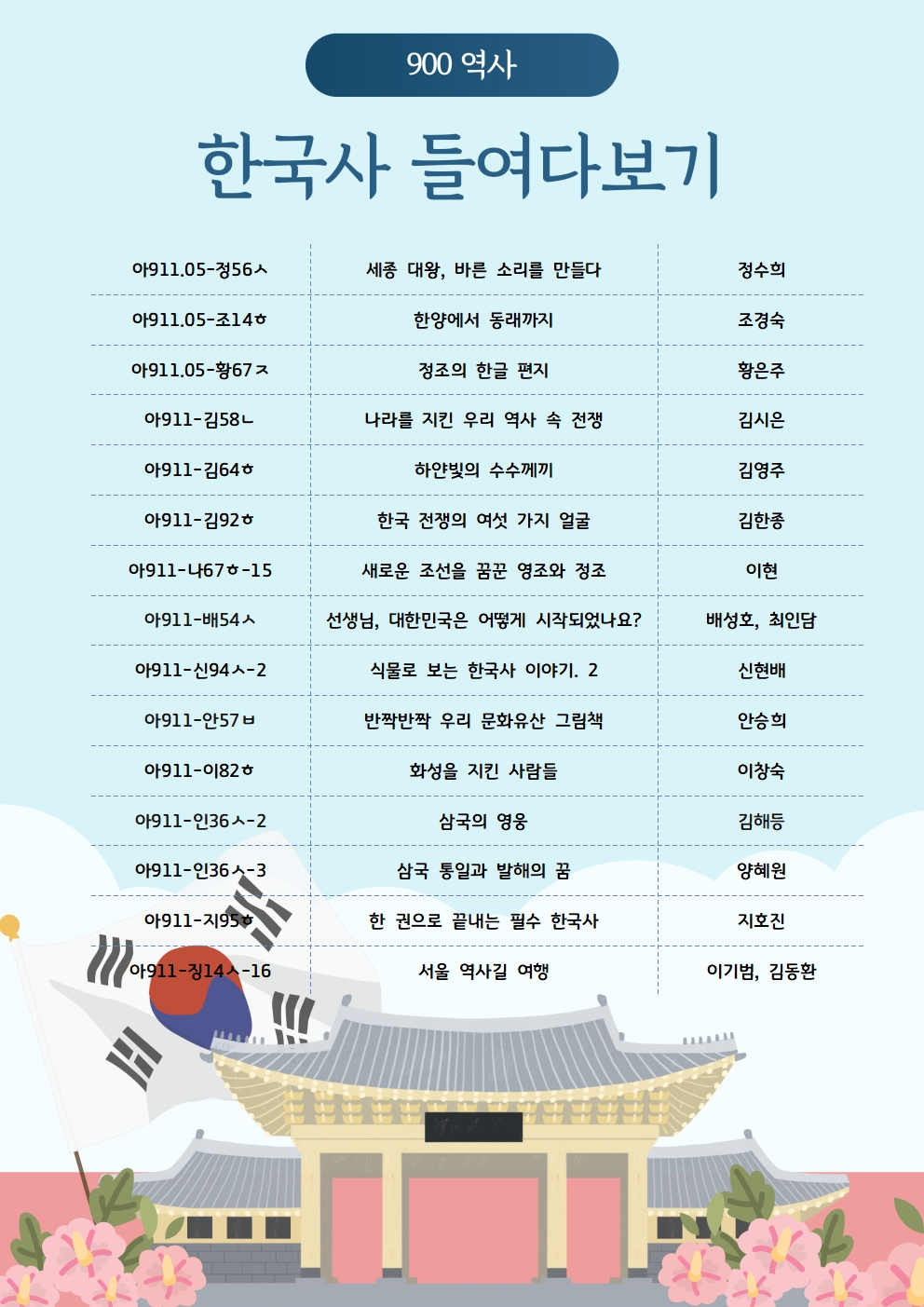 900 역사

한국사 들여다보기

| | | |
|---|---|---|
| 아911.05-정56ㅅ | 세종 대왕, 바른 소리를 만들다 | 정수희 |
| 아911.05-조14ㅎ | 한양에서 동래까지 | 조경숙 |
| 아911.05-황67ㅈ | 정조의 한글 편지 | 황은주 |
| 아911-김58ㄴ | 나라를 지킨 우리 역사 속 전쟁 | 김시은 |
| 아911-김64ㅎ | 하얀빛의 수수께끼 | 김영주 |
| 아911-김92ㅎ | 한국 전쟁의 여섯 가지 얼굴 | 김한종 |
| 아911-나67ㅎ-15 | 새로운 조선을 꿈꾼 영조와 정조 | 이현 |
| 아911-배54ㅅ | 선생님, 대한민국은 어떻게 시작되었나요? | 배성호, 최인담 |
| 아911-신94ㅅ-2 | 식물로 보는 한국사 이야기. 2 | 신현배 |
| 아911-안57ㅂ | 반짝반짝 우리 문화유산 그림책 | 안승희 |
| 아911-이82ㅎ | 화성을 지킨 사람들 | 이창숙 |
| 아911-인36ㅅ-2 | 삼국의 영웅 | 김해등 |
| 아911-인36ㅅ-3 | 삼국 통일과 발해의 꿈 | 양혜원 |
| 아911-지95ㅎ | 한 권으로 끝내는 필수 한국사 | 지호진 |
| 아911-징14ㅅ-16 | 서울 역사길 여행 | 이기범, 김동환 |